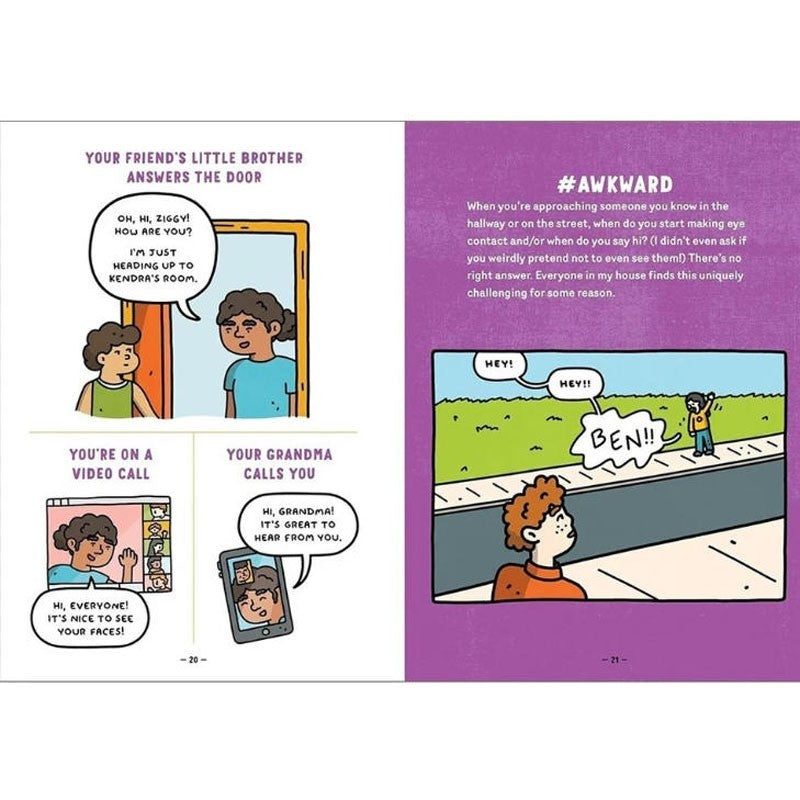 YOUR FRIEND'S LITTLE BROTHER ANSWERS THE DOOR

OH, HI, ZIGGY! HOW ARE YOU?

I'M JUST HEADING UP TO KENDRA'S ROOM.

YOU'RE ON A VIDEO CALL

HI, EVERYONE! IT'S NICE TO SEE YOUR FACES!

YOUR GRANDMA CALLS YOU

HI, GRANDMA! IT'S GREAT TO HEAR FROM YOU.

— 20 —

#AWKWARD

When you're approaching someone you know in the hallway or on the street, when do you start making eye contact and/or when do you say hi? (I didn't even ask if you weirdly pretend not to even see them!) There's no right answer. Everyone in my house finds this uniquely challenging for some reason.

HEY!

HEY!!

BEN!!

— 21 —